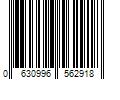 0 630996 562918